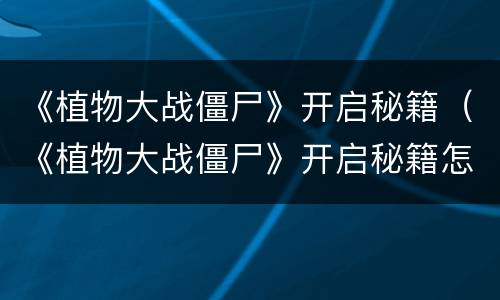 《植物大战僵尸》开启秘籍（《植物大战僵尸》开启秘籍怎